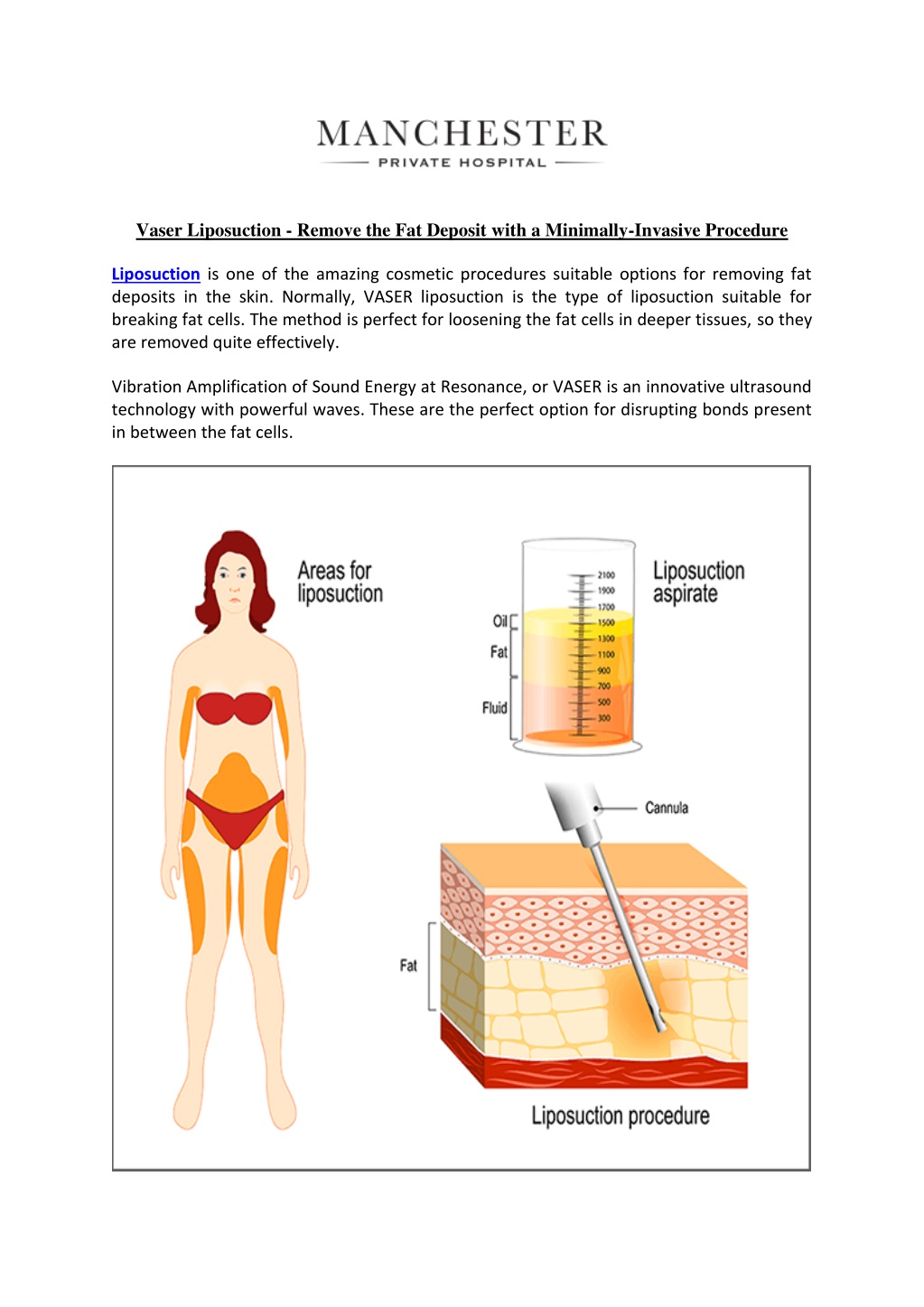 MANCHESTER
PRIVATE HOSPITAL

Vaser Liposuction - Remove the Fat Deposit with a Minimally-Invasive Procedure

Liposuction is one of the amazing cosmetic procedures suitable options for removing fat deposits in the skin. Normally, VASER liposuction is the type of liposuction suitable for breaking fat cells. The method is perfect for loosening the fat cells in deeper tissues, so they are removed quite effectively.

Vibration Amplification of Sound Energy at Resonance, or VASER is an innovative ultrasound technology with powerful waves. These are the perfect option for disrupting bonds present in between the fat cells.

Areas for liposuction

Liposuction aspirate

2100
1900
1700
1500
1300
1100
900
700
500
300

Oil
Fat
Fluid

Cannula

Fat

Liposuction procedure